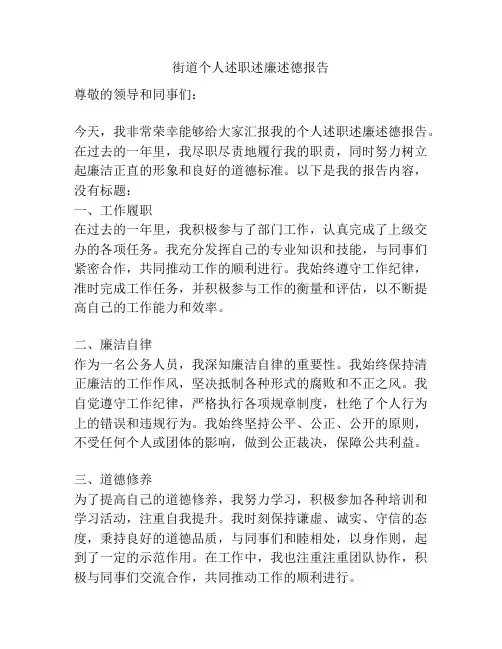 街道个人述职述廉述德报告

尊敬的领导和同事们：

今天，我非常荣幸能够给大家汇报我的个人述职述廉述德报告。在过去的一年里，我尽职尽责地履行我的职责，同时努力树立起廉洁正直的形象和良好的道德标准。以下是我的报告内容，没有标题：

一、工作履职

在过去的一年里，我积极参与了部门工作，认真完成了上级交办的各项任务。我充分发挥自己的专业知识和技能，与同事们紧密合作，共同推动工作的顺利进行。我始终遵守工作纪律，准时完成工作任务，并积极参与工作的衡量和评估，以不断提高自己的工作能力和效率。

二、廉洁自律

作为一名公务人员，我深知廉洁自律的重要性。我始终保持清正廉洁的工作作风，坚决抵制各种形式的腐败和不正之风。我自觉遵守工作纪律，严格执行各项规章制度，杜绝了个人行为上的错误和违规行为。我始终坚持公平、公正、公开的原则，不受任何个人或团体的影响，做到公正裁决，保障公共利益。

三、道德修养

为了提高自己的道德修养，我努力学习，积极参加各种培训和学习活动，注重自我提升。我时刻保持谦虚、诚实、守信的态度，秉持良好的道德品质，与同事们和睦相处，以身作则，起到了一定的示范作用。在工作中，我也注重注重团队协作，积极与同事们交流合作，共同推动工作的顺利进行。